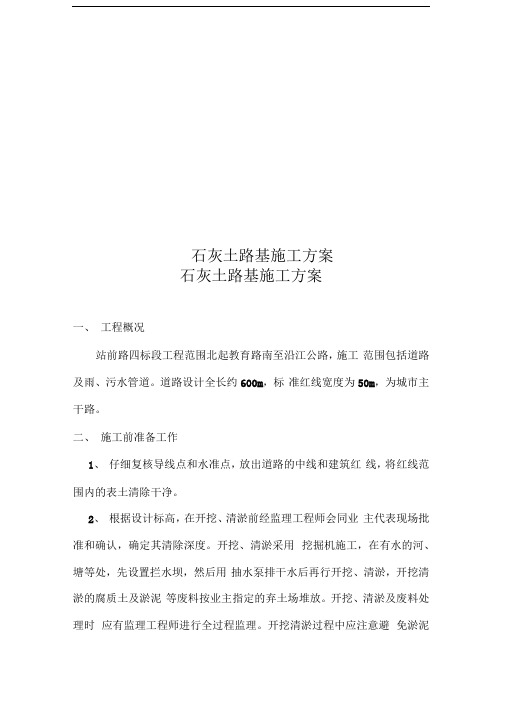 石灰土路基施工方案
石灰土路基施工方案

一、 工程概况

站前路四标段工程范围北起教育路南至沿江公路，施工 范围包括道路及雨、污水管道。道路设计全长约 600m，标 准红线宽度为 50m，为城市主干路。

二、 施工前准备工作

1、 仔细复核导线点和水准点，放出道路的中线和建筑红 线，将红线范围内的表土清除干净。

2、 根据设计标高，在开挖、清淤前经监理工程师会同业 主代表现场批准和确认，确定其清除深度。开挖、清淤采用 挖掘机施工，在有水的河、塘等处，先设置拦水坝，然后用 抽水泵排干水后再行开挖、清淤，开挖清淤的腐质土及淤泥 等废料按业主指定的弃土场堆放。开挖、清淤及废料处理时 应有监理工程师进行全过程监理。开挖清淤过程中应注意避 免淤泥